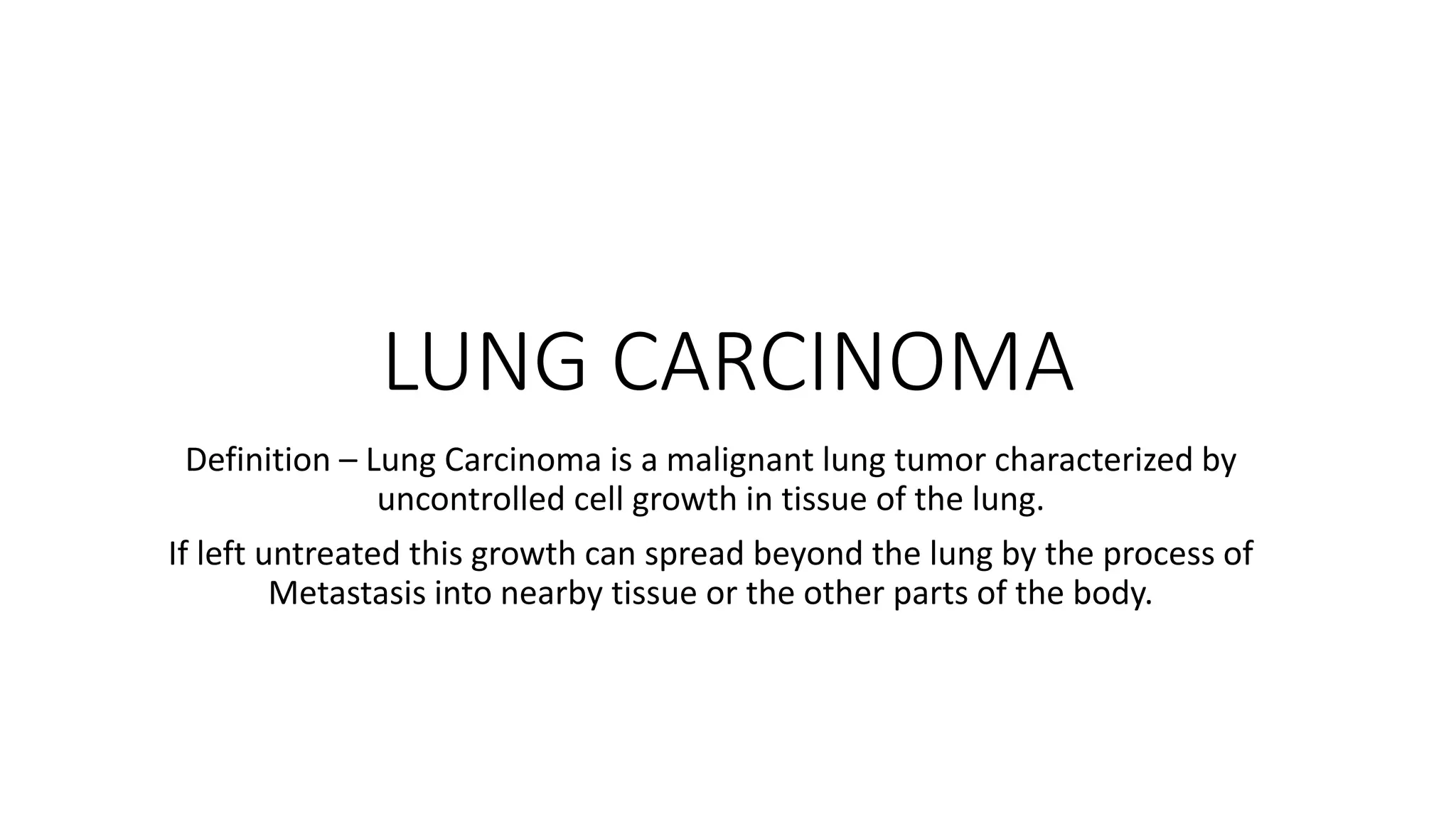 LUNG CARCINOMA

Definition – Lung Carcinoma is a malignant lung tumor characterized by uncontrolled cell growth in tissue of the lung.

If left untreated this growth can spread beyond the lung by the process of Metastasis into nearby tissue or the other parts of the body.